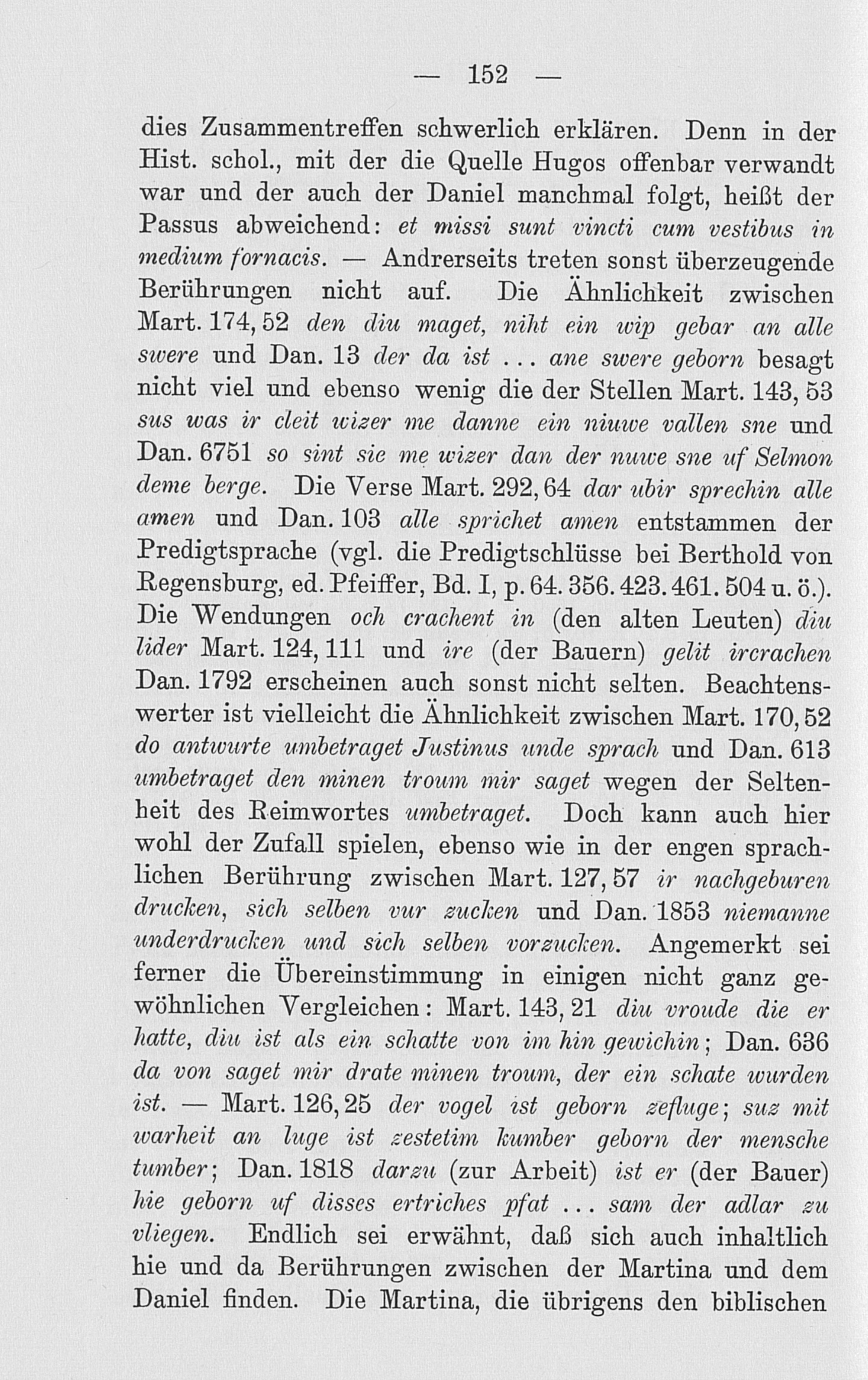 — 152 —

dies Zusammentreffen schwerlich erklären. Denn in der Hist. schol., mit der die Quelle Hugos offenbar verwandt war und der auch der Daniel manchmal folgt, heißt der Passus abweichend: et missi sunt vincti cum vestibus in medium fornacis. — Andrerseits treten sonst überzeugende Berührungen nicht auf. Die Ähnlichkeit zwischen Mart. 174, 52 den diu maget, niht ein wip gebar an alle swere und Dan. 13 der da ist ... ane swere geborn besagt nicht viel und ebenso wenig die der Stellen Mart. 143, 53 sus was ir cleit wizer me danne ein niuwe vallen sne und Dan. 6751 so sint sie me wizer dan der nuwe sne uf Selmon deme berge. Die Verse Mart. 292, 64 dar ubir sprechin alle amen und Dan. 103 alle sprichet amen entstammen der Predigtsprache (vgl. die Predigtschlüsse bei Berthold von Regensburg, ed. Pfeiffer, Bd. I, p. 64. 356. 423. 461. 504 u. ö.). Die Wendungen och crachent in (den alten Leuten) diu lider Mart. 124, 111 und ire (der Bauern) gelit ircrachen Dan. 1792 erscheinen auch sonst nicht selten. Beachtenswerter ist vielleicht die Ähnlichkeit zwischen Mart. 170, 52 do antwurte umbetraget Justinus unde sprach und Dan. 613 umbetraget den minen troum mir saget wegen der Seltenheit des Reimwortes umbetraget. Doch kann auch hier wohl der Zufall spielen, ebenso wie in der engen sprachlichen Berührung zwischen Mart. 127, 57 ir nachgeburen drucken, sich selben vur zucken und Dan. 1853 niemanne underdrucken und sich selben vorzucken. Angemerkt sei ferner die Übereinstimmung in einigen nicht ganz gewöhnlichen Vergleichen: Mart. 143, 21 diu vroude die er hatte, diu ist als ein schatte von im hin gewichin; Dan. 636 da von saget mir drate minen troum, der ein schate wurden ist. — Mart. 126, 25 der vogel ist geborn zefluge; suz mit warheit an luge ist zestetim kumber geborn der mensche tumber; Dan. 1818 darzu (zur Arbeit) ist er (der Bauer) hie geborn uf disses ertriches pfat ... sam der adlar zu vliegen. Endlich sei erwähnt, daß sich auch inhaltlich hie und da Berührungen zwischen der Martina und dem Daniel finden. Die Martina, die übrigens den biblischen